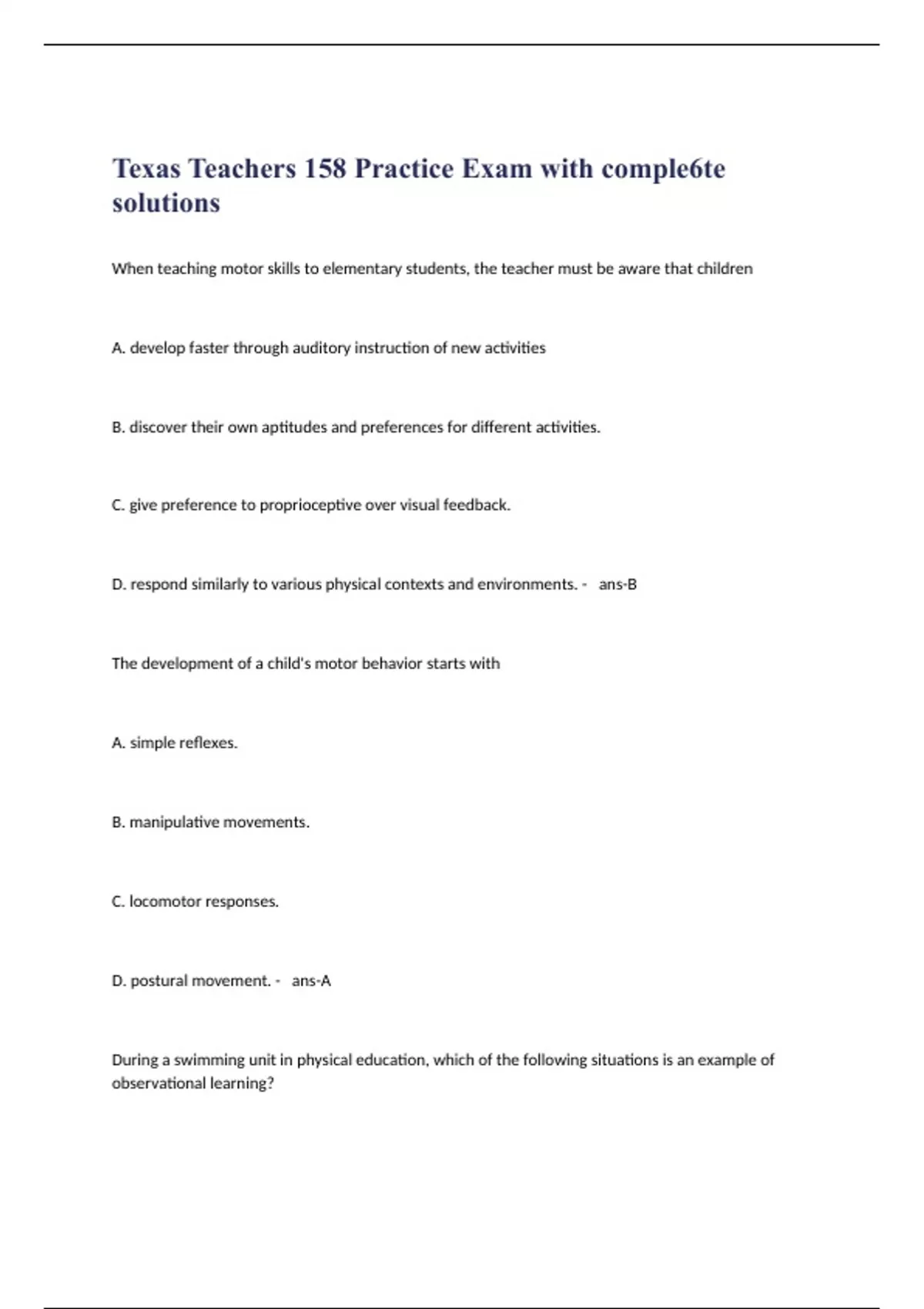 Texas Teachers 158 Practice Exam with comple6te solutions

When teaching motor skills to elementary students, the teacher must be aware that children

A. develop faster through auditory instruction of new activities

B. discover their own aptitudes and preferences for different activities.

C. give preference to proprioceptive over visual feedback.

D. respond similarly to various physical contexts and environments. - ans-B

The development of a child's motor behavior starts with

A. simple reflexes.

B. manipulative movements.

C. locomotor responses.

D. postural movement. - ans-A

During a swimming unit in physical education, which of the following situations is an example of observational learning?